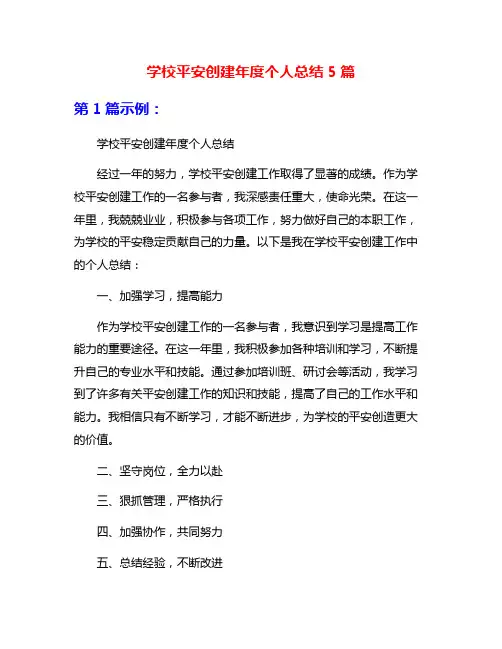 学校平安创建年度个人总结 5 篇

第 1 篇示例：

学校平安创建年度个人总结

经过一年的努力，学校平安创建工作取得了显著的成绩。作为学校平安创建工作的一名参与者，我深感责任重大，使命光荣。在这一年里，我兢兢业业，积极参与各项工作，努力做好自己的本职工作，为学校的平安稳定贡献自己的力量。以下是我在学校平安创建工作中的个人总结：

一、加强学习，提高能力

作为学校平安创建工作的一名参与者，我意识到学习是提高工作能力的重要途径。在这一年里，我积极参加各种培训和学习，不断提升自己的专业水平和技能。通过参加培训班、研讨会等活动，我学习到了许多有关平安创建工作的知识和技能，提高了自己的工作水平和能力。我相信只有不断学习，才能不断进步，为学校的平安创造更大的价值。

二、坚守岗位，全力以赴

三、狠抓管理，严格执行

四、加强协作，共同努力

五、总结经验，不断改进